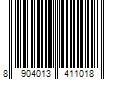 8 904013 411018